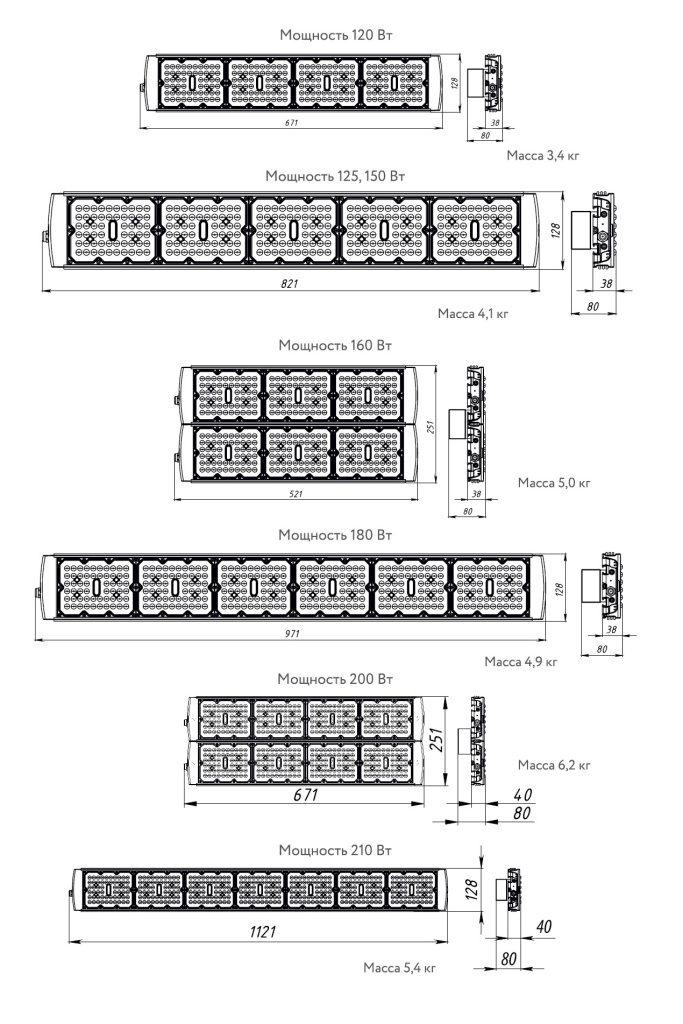 Мощность 120 Вт

128

671

38

80

Масса 3,4 кг

Мощность 125, 150 Вт

128

821

38

80

Масса 4,1 кг

Мощность 160 Вт

251

521

38

80

Масса 5,0 кг

Мощность 180 Вт

128

971

38

80

Масса 4,9 кг

Мощность 200 Вт

251

671

40

80

Масса 6,2 кг

Мощность 210 Вт

128

1121

40

80

Масса 5,4 кг